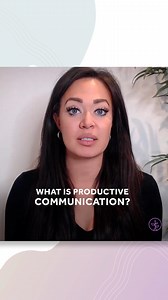 WHAT IS PRODUCTIVE COMMUNICATION?